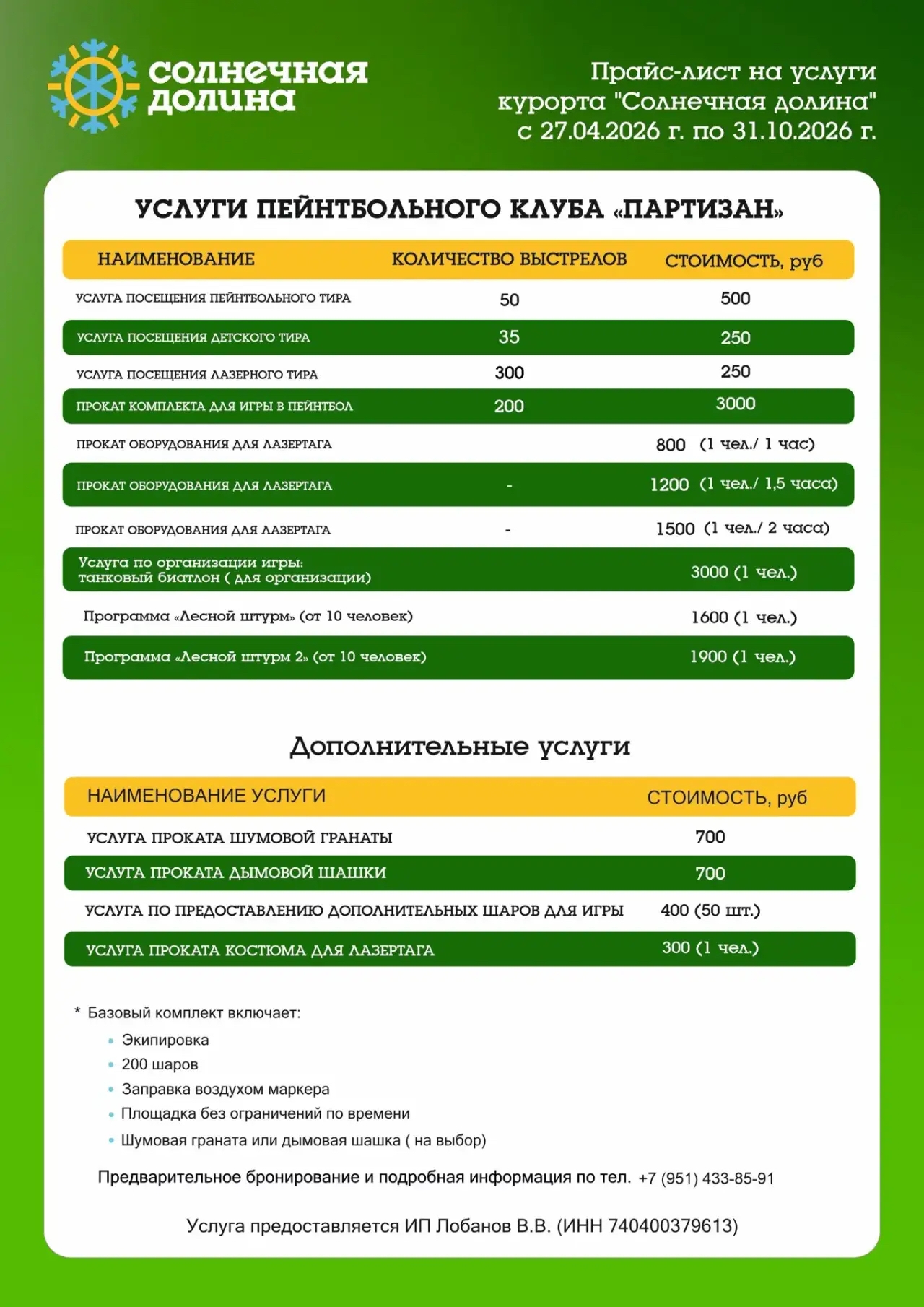 солнечная долина

Прайс-лист на услуги курорта "Солнечная долина" с 27.04.2026 г. по 31.10.2026 г.

УСЛУГИ ПЕЙНТБОЛЬНОГО КЛУБА «ПАРТИЗАН»

| НАИМЕНОВАНИЕ | КОЛИЧЕСТВО ВЫСТРЕЛОВ | СТОИМОСТЬ, руб |
|---|---|---|
| УСЛУГА ПОСЕЩЕНИЯ ПЕЙНТБОЛЬНОГО ТИРА | 50 | 500 |
| УСЛУГА ПОСЕЩЕНИЯ ДЕТСКОГО ТИРА | 35 | 250 |
| УСЛУГА ПОСЕЩЕНИЯ ЛАЗЕРНОГО ТИРА | 300 | 250 |
| ПРОКАТ КОМПЛЕКТА ДЛЯ ИГРЫ В ПЕЙНТБОЛ | 200 | 3000 |
| ПРОКАТ ОБОРУДОВАНИЯ ДЛЯ ЛАЗЕРТАГА | | 800 (1 чел./ 1 час) |
| ПРОКАТ ОБОРУДОВАНИЯ ДЛЯ ЛАЗЕРТАГА | - | 1200 (1 чел./ 1,5 часа) |
| ПРОКАТ ОБОРУДОВАНИЯ ДЛЯ ЛАЗЕРТАГА | - | 1500 (1 чел./ 2 часа) |
| Услуга по организации игры: танковый биатлон ( для организации) | | 3000 (1 чел.) |
| Программа «Лесной штурм» (от 10 человек) | | 1600 (1 чел.) |
| Программа «Лесной штурм 2» (от 10 человек) | | 1900 (1 чел.) |

Дополнительные услуги

| НАИМЕНОВАНИЕ УСЛУГИ | СТОИМОСТЬ, руб |
|---|---|
| УСЛУГА ПРОКАТА ШУМОВОЙ ГРАНАТЫ | 700 |
| УСЛУГА ПРОКАТА ДЫМОВОЙ ШАШКИ | 700 |
| УСЛУГА ПО ПРЕДОСТАВЛЕНИЮ ДОПОЛНИТЕЛЬНЫХ ШАРОВ ДЛЯ ИГРЫ | 400 (50 шт.) |
| УСЛУГА ПРОКАТА КОСТЮМА ДЛЯ ЛАЗЕРТАГА | 300 (1 чел.) |

* Базовый комплект включает:
• Экипировка
• 200 шаров
• Заправка воздухом маркера
• Площадка без ограничений по времени
• Шумовая граната или дымовая шашка ( на выбор)

Предварительное бронирование и подробная информация по тел. +7 (951) 433-85-91

Услуга предоставляется ИП Лобанов В.В. (ИНН 740400379613)